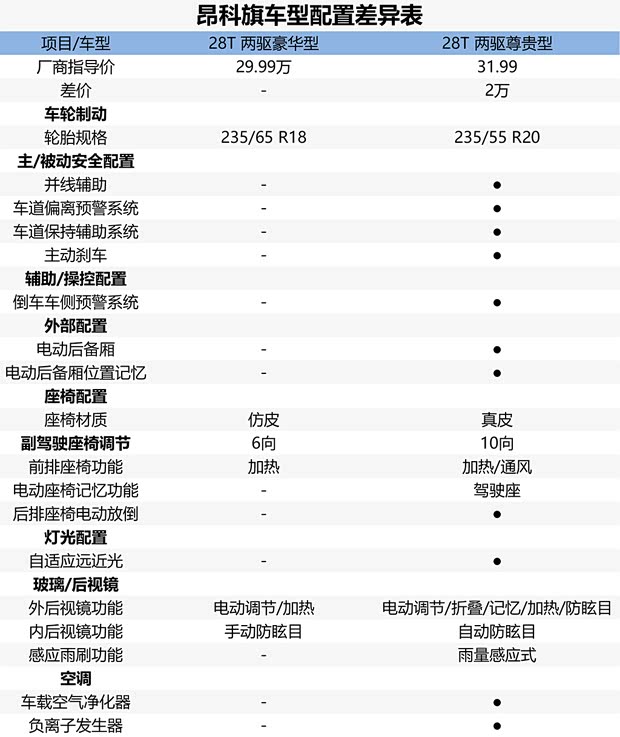 昂科旗车型配置差异表

| 项目/车型 | 28T 两驱豪华型 | 28T 两驱尊贵型 |
|---|---|---|
| 厂商指导价 | 29.99万 | 31.99 |
| 差价 | - | 2万 |
| **车轮制动** | | |
| 轮胎规格 | 235/65 R18 | 235/55 R20 |
| **主/被动安全配置** | | |
| 并线辅助 | - | ● |
| 车道偏离预警系统 | - | ● |
| 车道保持辅助系统 | - | ● |
| 主动刹车 | - | ● |
| **辅助/操控配置** | | |
| 倒车车侧预警系统 | - | ● |
| **外部配置** | | |
| 电动后备厢 | - | ● |
| 电动后备厢位置记忆 | - | ● |
| **座椅配置** | | |
| 座椅材质 | 仿皮 | 真皮 |
| **副驾驶座椅调节** | 6向 | 10向 |
| 前排座椅功能 | 加热 | 加热/通风 |
| 电动座椅记忆功能 | - | 驾驶座 |
| 后排座椅电动放倒 | - | ● |
| **灯光配置** | | |
| 自适应远近光 | - | ● |
| **玻璃/后视镜** | | |
| 外后视镜功能 | 电动调节/加热 | 电动调节/折叠/记忆/加热/防眩目 |
| 内后视镜功能 | 手动防眩目 | 自动防眩目 |
| 感应雨刷功能 | - | 雨量感应式 |
| **空调** | | |
| 车载空气净化器 | - | ● |
| 负离子发生器 | - | ● |